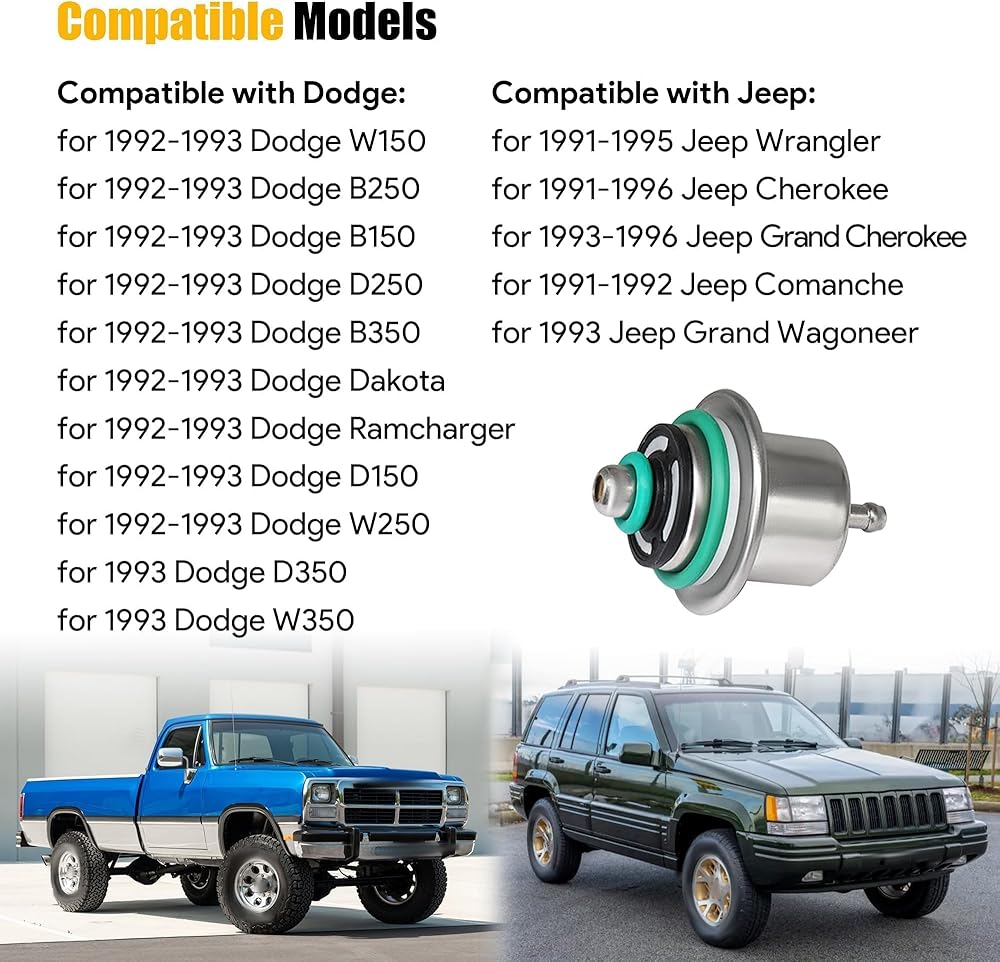 Compatible Models

Compatible with Dodge:
for 1992-1993 Dodge W150
for 1992-1993 Dodge B250
for 1992-1993 Dodge B150
for 1992-1993 Dodge D250
for 1992-1993 Dodge B350
for 1992-1993 Dodge Dakota
for 1992-1993 Dodge Ramcharger
for 1992-1993 Dodge D150
for 1992-1993 Dodge W250
for 1993 Dodge D350
for 1993 Dodge W350

Compatible with Jeep:
for 1991-1995 Jeep Wrangler
for 1991-1996 Jeep Cherokee
for 1993-1996 Jeep Grand Cherokee
for 1991-1992 Jeep Comanche
for 1993 Jeep Grand Wagoneer